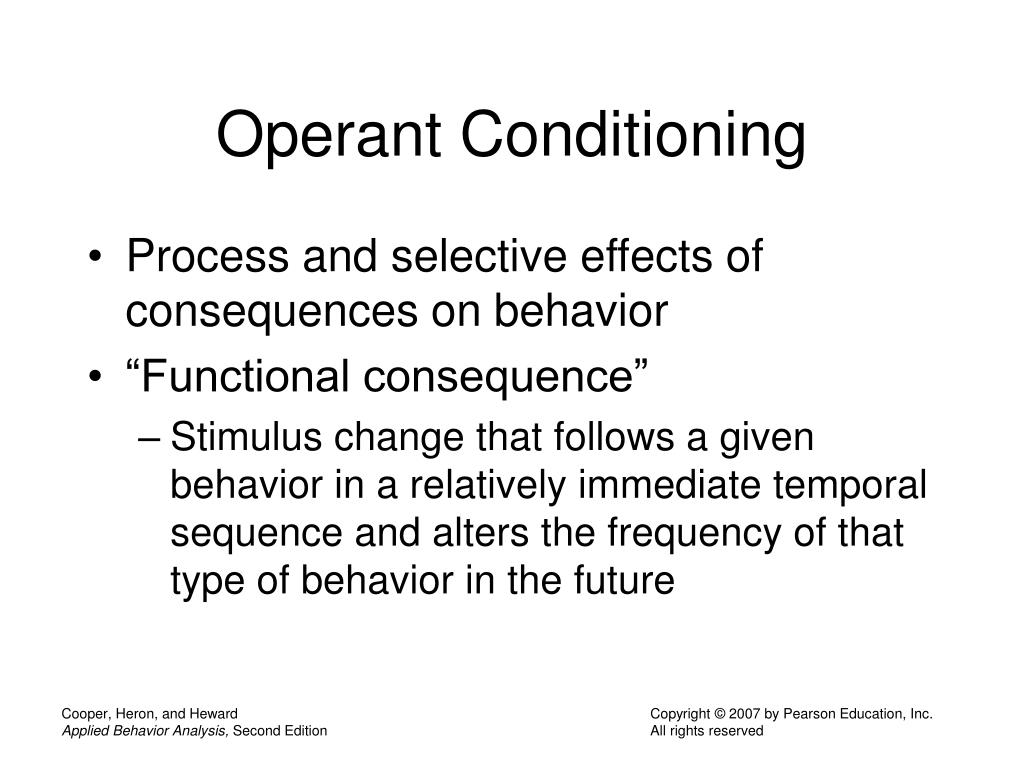 Operant Conditioning

• Process and selective effects of consequences on behavior
• “Functional consequence”
– Stimulus change that follows a given behavior in a relatively immediate temporal sequence and alters the frequency of that type of behavior in the future

Cooper, Heron, and Heward
Applied Behavior Analysis, Second Edition

Copyright © 2007 by Pearson Education, Inc.
All rights reserved